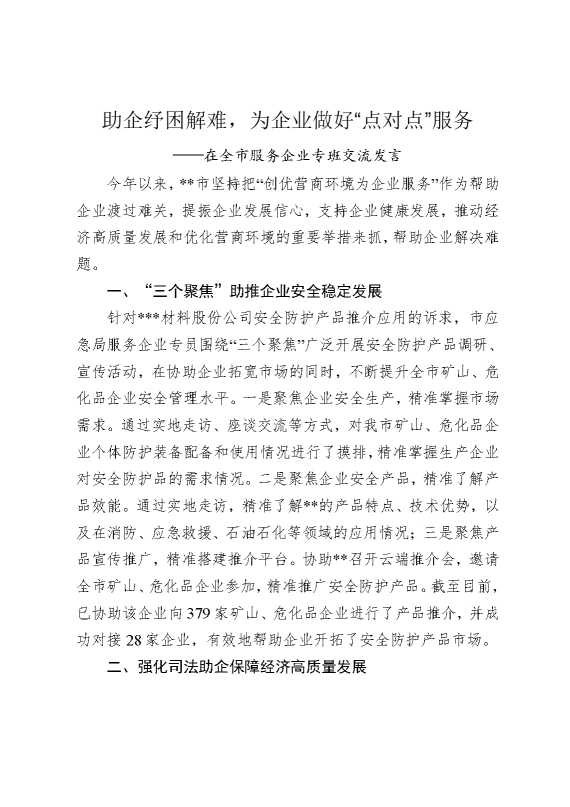 助企纾困解难，为企业做好“点对点”服务

——在全市服务企业专班交流发言

今年以来，**市坚持把“创优营商环境为企业服务”作为帮助企业渡过难关，提振企业发展信心，支持企业健康发展，推动经济高质量发展和优化营商环境的重要举措来抓，帮助企业解决难题。

一、“三个聚焦”助推企业安全稳定发展

针对***材料股份公司安全防护产品推介应用的诉求，市应急局服务企业专员围绕“三个聚焦”广泛开展安全防护产品调研、宣传活动，在协助企业拓宽市场的同时，不断提升全市矿山、危化品企业安全管理水平。一是聚焦企业安全生产，精准掌握市场需求。通过实地走访、座谈交流等方式，对我市矿山、危化品企业个体防护装备配备和使用情况进行了摸排，精准掌握生产企业对安全防护品的需求情况。二是聚焦企业安全产品，精准了解产品效能。通过实地走访，精准了解**的产品特点、技术优势，以及在消防、应急救援、石油石化等领域的应用情况；三是聚焦产品宣传推广，精准搭建推介平台。协助**召开云端推介会，邀请全市矿山、危化品企业参加，精准推广安全防护产品。截至目前，已协助该企业向379家矿山、危化品企业进行了产品推介，并成功对接28家企业，有效地帮助企业开拓了安全防护产品市场。

二、强化司法助企保障经济高质量发展